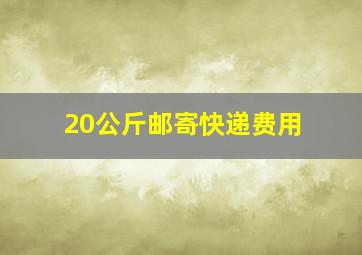 20公斤邮寄快递费用